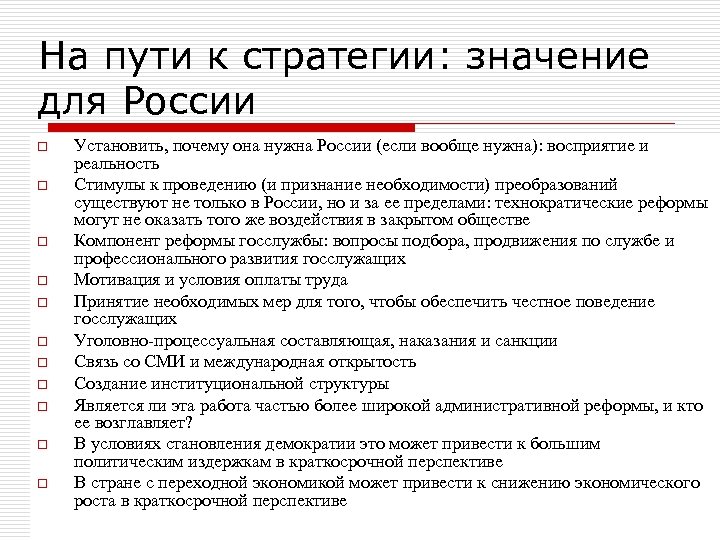 На пути к стратегии: значение для России

□ Установить, почему она нужна России (если вообще нужна): восприятие и реальность
□ Стимулы к проведению (и признание необходимости) преобразований существуют не только в России, но и за ее пределами: технократические реформы могут не оказать того же воздействия в закрытом обществе
□ Компонент реформы госслужбы: вопросы подбора, продвижения по службе и профессионального развития госслужащих
□ Мотивация и условия оплаты труда
□ Принятие необходимых мер для того, чтобы обеспечить честное поведение госслужащих
□ Уголовно-процессуальная составляющая, наказания и санкции
□ Связь со СМИ и международная открытость
□ Создание институциональной структуры
□ Является ли эта работа частью более широкой административной реформы, и кто ее возглавляет?
□ В условиях становления демократии это может привести к большим политическим издержкам в краткосрочной перспективе
□ В стране с переходной экономикой может привести к снижению экономического роста в краткосрочной перспективе